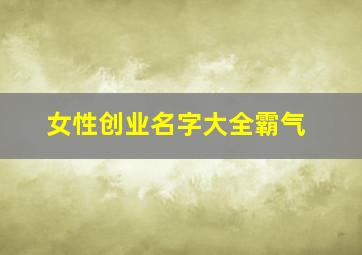 女性创业名字大全霸气